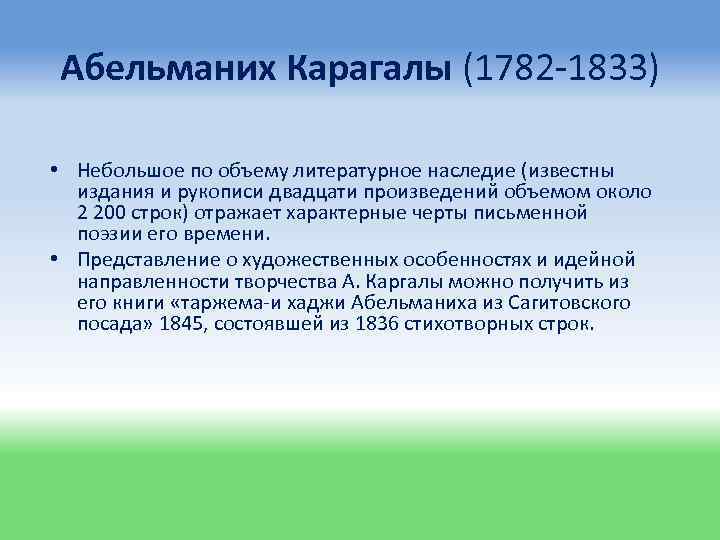 Абельманих Карагалы (1782-1833)

• Небольшое по объему литературное наследие (известны издания и рукописи двадцати произведений объемом около 2 200 строк) отражает характерные черты письменной поэзии его времени.
• Представление о художественных особенностях и идейной направленности творчества А. Каргалы можно получить из его книги «таржема-и хаджи Абельманиха из Сагитовского посада» 1845, состоявшей из 1836 стихотворных строк.